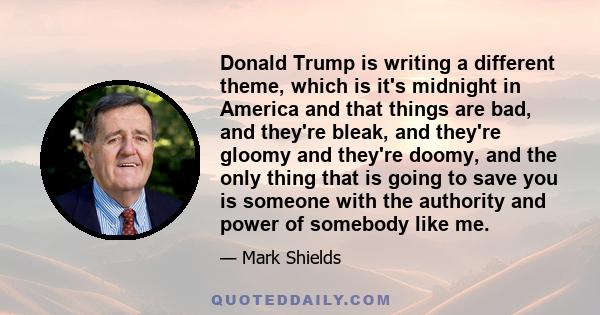 Donald Trump is writing a different theme, which is it's midnight in America and that things are bad, and they're bleak, and they're gloomy and they're doomy, and the only thing that is going to save you is someone with the authority and power of somebody like me.

— Mark Shields

QUOTEDDAILY.COM